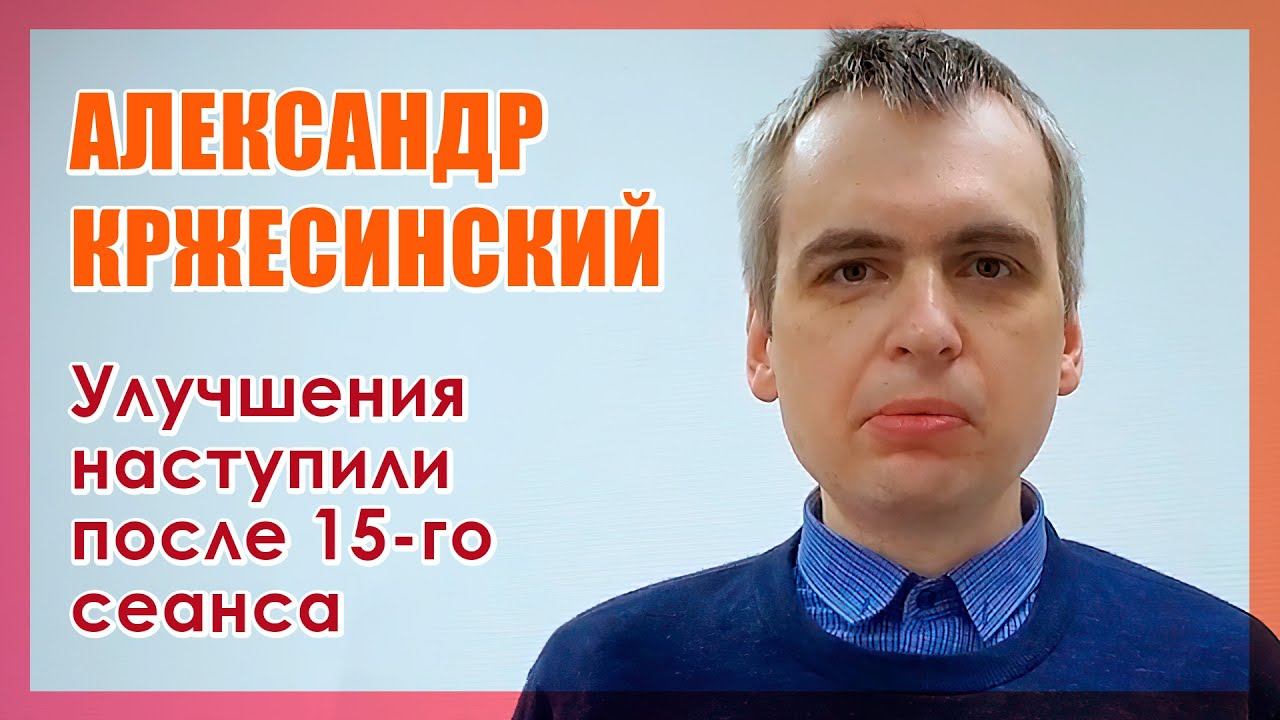 АЛЕКСАНДР КРЖЕСИНСКИЙ

Улучшения наступили после 15-го сеанса